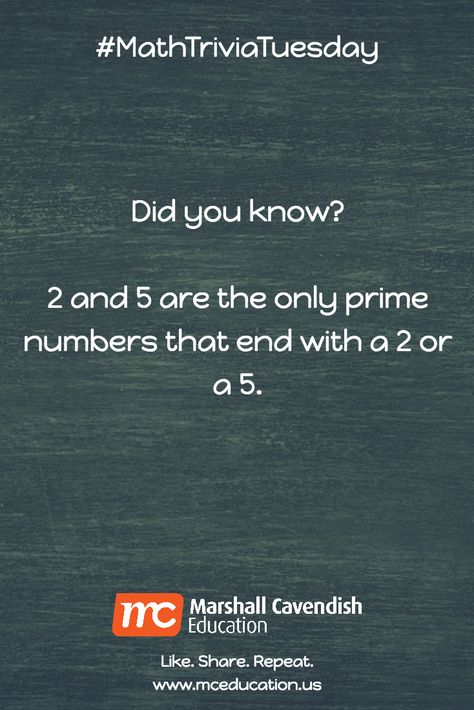 #MathTriviaTuesday

Did you know?

2 and 5 are the only prime numbers that end with a 2 or a 5.

mc Marshall Cavendish Education

Like. Share. Repeat.
www.mceducation.us